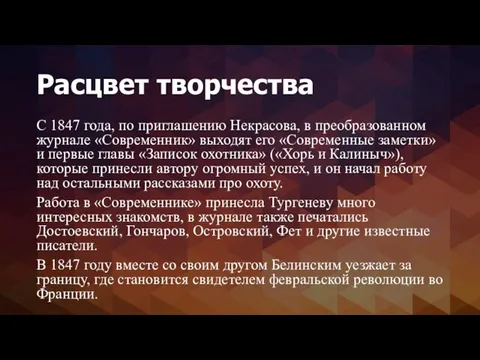 Расцвет творчества

С 1847 года, по приглашению Некрасова, в преобразованном журнале «Современник» выходят его «Современные заметки» и первые главы «Записок охотника» («Хорь и Калиныч»), которые принесли автору огромный успех, и он начал работу над остальными рассказами про охоту.

Работа в «Современнике» принесла Тургеневу много интересных знакомств, в журнале также печатались Достоевский, Гончаров, Островский, Фет и другие известные писатели.

В 1847 году вместе со своим другом Белинским уезжает за границу, где становится свидетелем февральской революции во Франции.